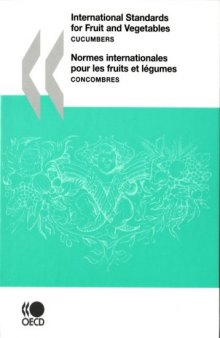 International Standards for Fruit and Vegetables
CUCUMBERS

Normes internationales pour les fruits et légumes
CONCOMBRES

OECD